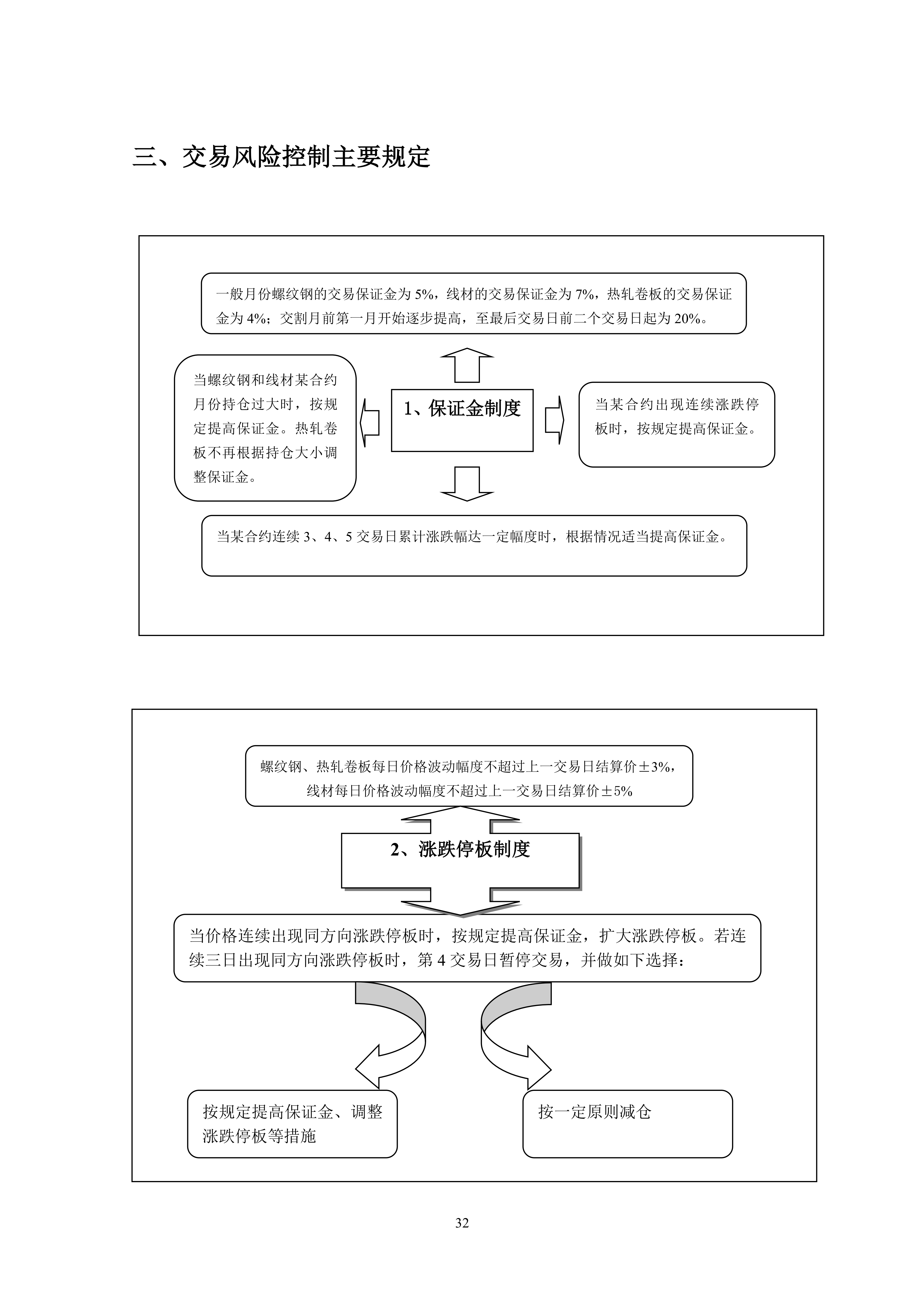 三、交易风险控制主要规定

一般月份螺纹钢的交易保证金为 5%，线材的交易保证金为 7%，热轧卷板的交易保证金为 4%；交割月前第一月开始逐步提高，至最后交易日前二个交易日起为 20%。

当螺纹钢和线材某合约月份持仓过大时，按规定提高保证金。热轧卷板不再根据持仓大小调整保证金。

1、保证金制度

当某合约出现连续涨跌停板时，按规定提高保证金。

当某合约连续 3、4、5 交易日累计涨跌幅达一定幅度时，根据情况适当提高保证金。

螺纹钢、热轧卷板每日价格波动幅度不超过上一交易日结算价±3%，线材每日价格波动幅度不超过上一交易日结算价±5%

2、涨跌停板制度

当价格连续出现同方向涨跌停板时，按规定提高保证金，扩大涨跌停板。若连续三日出现同方向涨跌停板时，第 4 交易日暂停交易，并做如下选择：

按规定提高保证金、调整涨跌停板等措施

按一定原则减仓

32